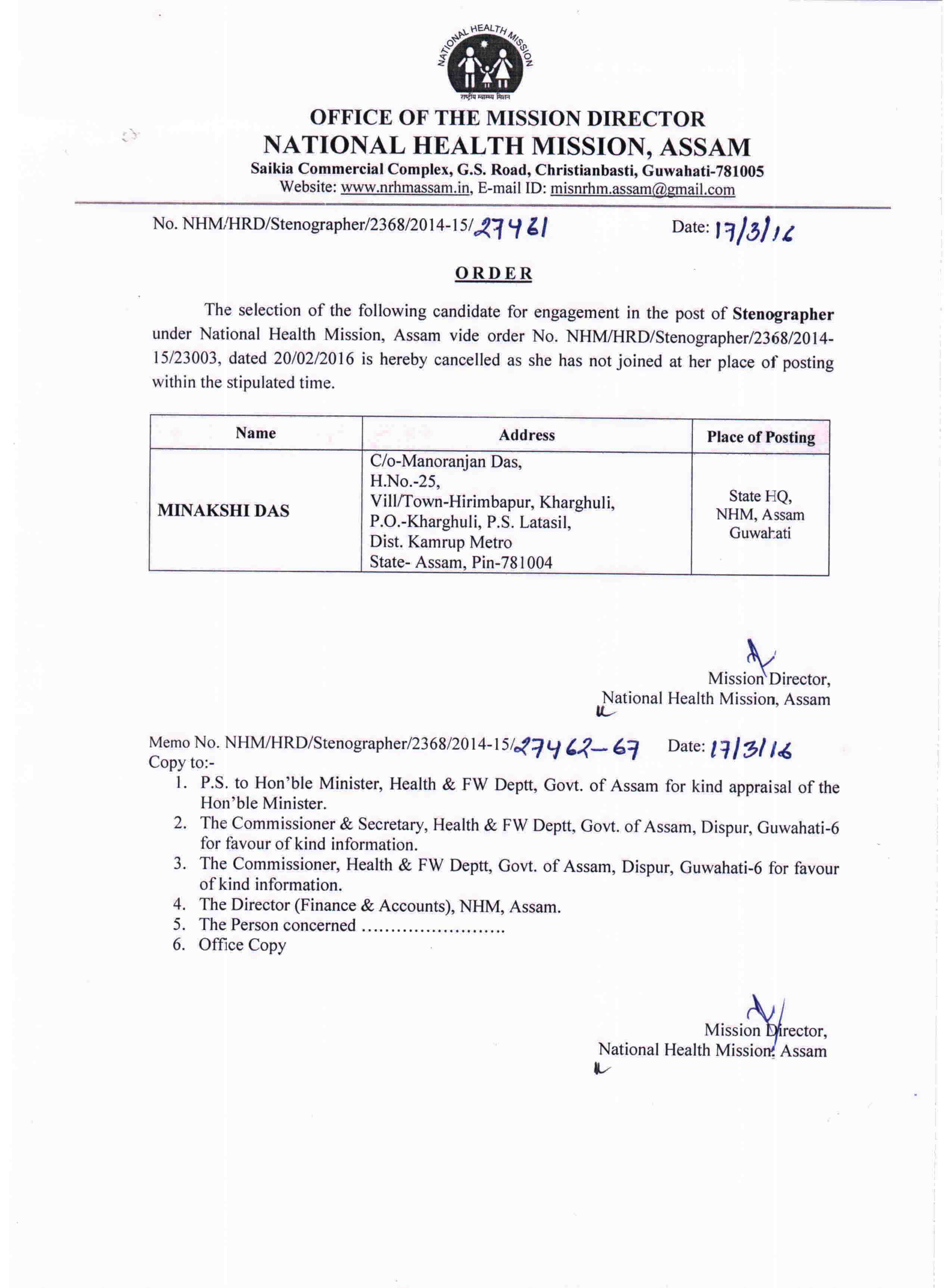 NATIONAL HEALTH MISSION
राष्ट्रीय स्वास्थ्य मिशन

OFFICE OF THE MISSION DIRECTOR
NATIONAL HEALTH MISSION, ASSAM
Saikia Commercial Complex, G.S. Road, Christianbasti, Guwahati-781005
Website: www.nrhmassam.in, E-mail ID: misnrhm.assam@gmail.com

No. NHM/HRD/Stenographer/2368/2014-15/27461 Date: 17/3/16

ORDER

The selection of the following candidate for engagement in the post of Stenographer under National Health Mission, Assam vide order No. NHM/HRD/Stenographer/2368/2014-15/23003, dated 20/02/2016 is hereby cancelled as she has not joined at her place of posting within the stipulated time.

| Name | Address | Place of Posting |
|---|---|---|
| MINAKSHI DAS | C/o-Manoranjan Das, H.No.-25, Vill/Town-Hirimbapur, Kharghuli, P.O.-Kharghuli, P.S. Latasil, Dist. Kamrup Metro State- Assam, Pin-781004 | State HQ, NHM, Assam Guwahati |

Mission Director,
National Health Mission, Assam

Memo No. NHM/HRD/Stenographer/2368/2014-15/27462-67 Date: 17/3/16
Copy to:-
1. P.S. to Hon'ble Minister, Health & FW Deptt, Govt. of Assam for kind appraisal of the Hon'ble Minister.
2. The Commissioner & Secretary, Health & FW Deptt, Govt. of Assam, Dispur, Guwahati-6 for favour of kind information.
3. The Commissioner, Health & FW Deptt, Govt. of Assam, Dispur, Guwahati-6 for favour of kind information.
4. The Director (Finance & Accounts), NHM, Assam.
5. The Person concerned ........................
6. Office Copy

Mission Director,
National Health Mission, Assam